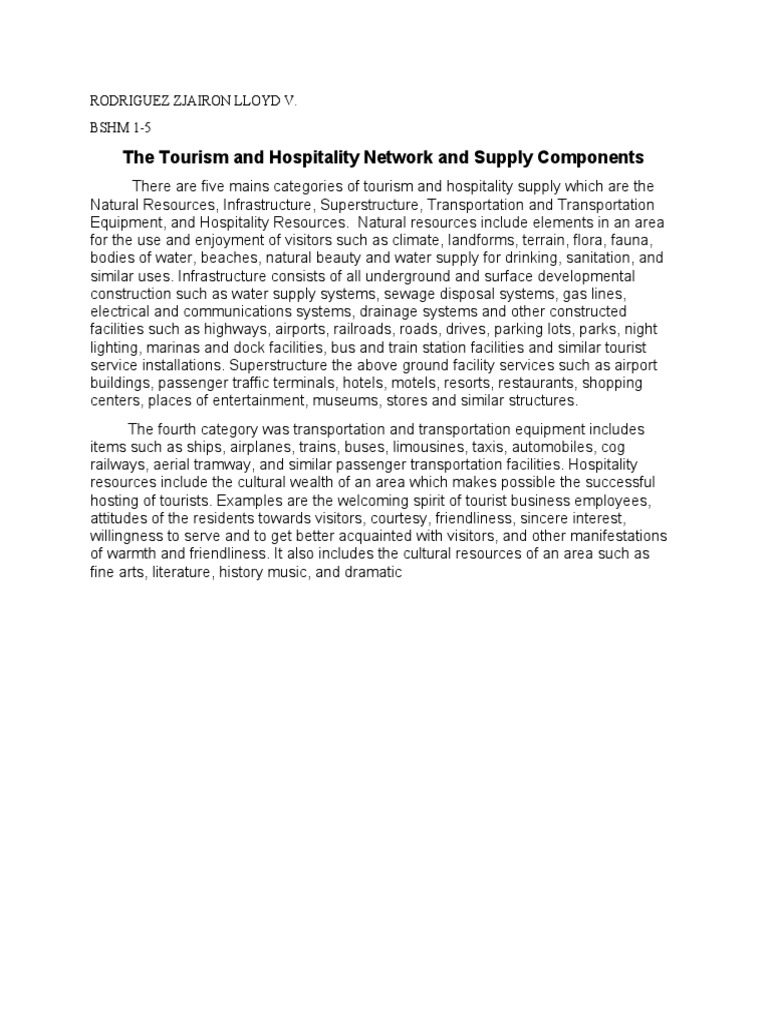 RODRIGUEZ ZJAIRON LLOYD V.

BSHM 1-5

The Tourism and Hospitality Network and Supply Components

There are five mains categories of tourism and hospitality supply which are the Natural Resources, Infrastructure, Superstructure, Transportation and Transportation Equipment, and Hospitality Resources. Natural resources include elements in an area for the use and enjoyment of visitors such as climate, landforms, terrain, flora, fauna, bodies of water, beaches, natural beauty and water supply for drinking, sanitation, and similar uses. Infrastructure consists of all underground and surface developmental construction such as water supply systems, sewage disposal systems, gas lines, electrical and communications systems, drainage systems and other constructed facilities such as highways, airports, railroads, roads, drives, parking lots, parks, night lighting, marinas and dock facilities, bus and train station facilities and similar tourist service installations. Superstructure the above ground facility services such as airport buildings, passenger traffic terminals, hotels, motels, resorts, restaurants, shopping centers, places of entertainment, museums, stores and similar structures.

The fourth category was transportation and transportation equipment includes items such as ships, airplanes, trains, buses, limousines, taxis, automobiles, cog railways, aerial tramway, and similar passenger transportation facilities. Hospitality resources include the cultural wealth of an area which makes possible the successful hosting of tourists. Examples are the welcoming spirit of tourist business employees, attitudes of the residents towards visitors, courtesy, friendliness, sincere interest, willingness to serve and to get better acquainted with visitors, and other manifestations of warmth and friendliness. It also includes the cultural resources of an area such as fine arts, literature, history music, and dramatic